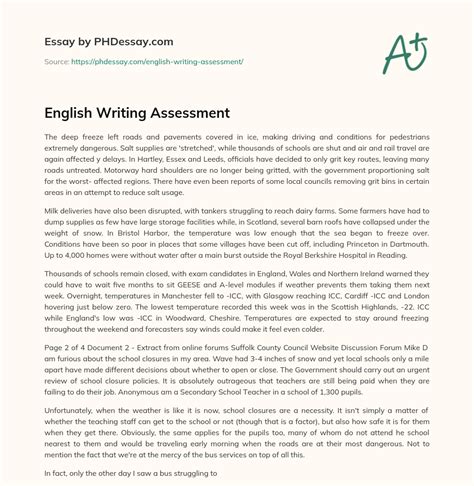 Essay by PHDessay.com

Source: https://phdessay.com/english-writing-assessment/

A+

English Writing Assessment

The deep freeze left roads and pavements covered in ice, making driving and conditions for pedestrians extremely dangerous. Salt supplies are 'stretched', while thousands of schools are shut and air and rail travel are again affected y delays. In Hartley, Essex and Leeds, officials have decided to only grit key routes, leaving many roads untreated. Motorway hard shoulders are no longer being gritted, with the government proportioning salt for the worst- affected regions. There have even been reports of some local councils removing grit bins in certain areas in an attempt to reduce salt usage.

Milk deliveries have also been disrupted, with tankers struggling to reach dairy farms. Some farmers have had to dump supplies as few have large storage facilities while, in Scotland, several barn roofs have collapsed under the weight of snow. In Bristol Harbor, the temperature was low enough that the sea began to freeze over. Conditions have been so poor in places that some villages have been cut off, including Princeton in Dartmouth. Up to 4,000 homes were without water after a main burst outside the Royal Berkshire Hospital in Reading.

Thousands of schools remain closed, with exam candidates in England, Wales and Northern Ireland warned they could have to wait five months to sit GEESE and A-level modules if weather prevents them taking them next week. Overnight, temperatures in Manchester fell to -ICC, with Glasgow reaching ICC, Cardiff -ICC and London hovering just below zero. The lowest temperature recorded this week was in the Scottish Highlands, -22. ICC while England's low was -ICC in Woodward, Cheshire. Temperatures are expected to stay around freezing throughout the weekend and forecasters say winds could make it feel even colder.

Page 2 of 4 Document 2 - Extract from online forums Suffolk County Council Website Discussion Forum Mike D am furious about the school closures in my area. Wave had 3-4 inches of snow and yet local schools only a mile apart have made different decisions about whether to open or close. The Government should carry out an urgent review of school closure policies. It is absolutely outrageous that teachers are still being paid when they are failing to do their job. Anonymous am a Secondary School Teacher in a school of 1,300 pupils.

Unfortunately, when the weather is like it is now, school closures are a necessity. It isn't simply a matter of whether the teaching staff can get to the school or not (though that is a factor), but also how safe it is for them when they get there. Obviously, the same applies for the pupils too, many of whom do not attend he school nearest to them and would be traveling early morning when the roads are at their most dangerous. Not to mention the fact that we're at the mercy of the bus services on top of all this.

In fact, only the other day I saw a bus struggling to